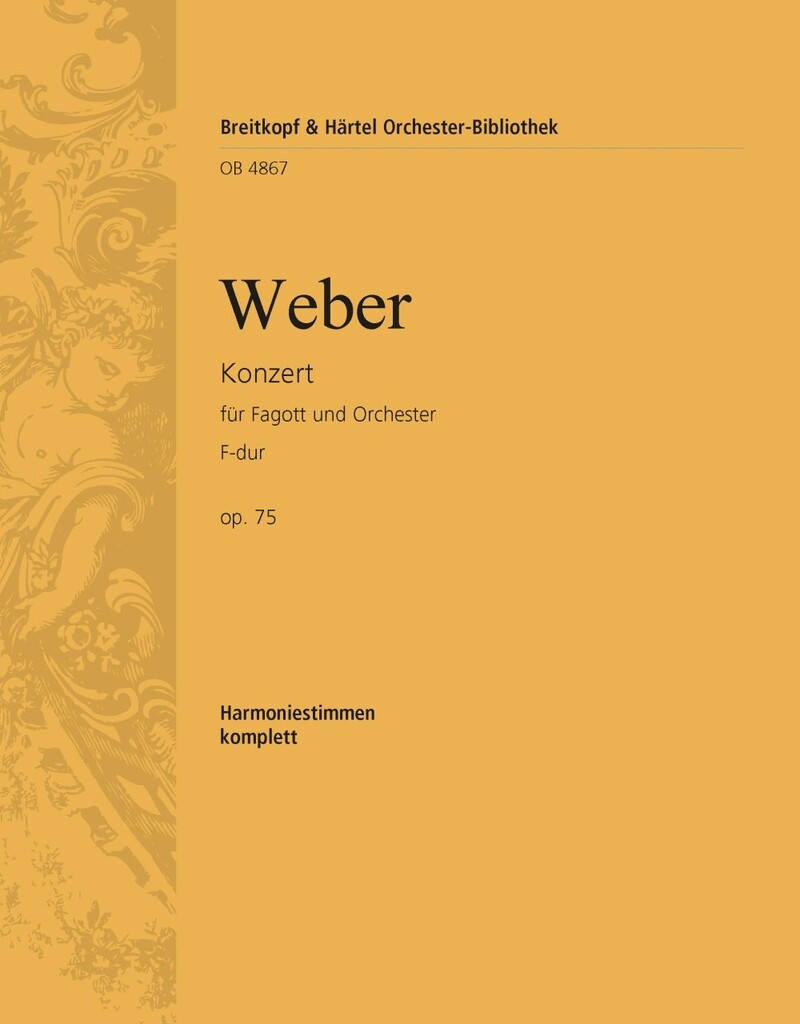 Breitkopf & Härtel Orchester-Bibliothek

OB 4867

Weber

Konzert

für Fagott und Orchester

F-dur

op. 75

Harmoniestimmen
komplett